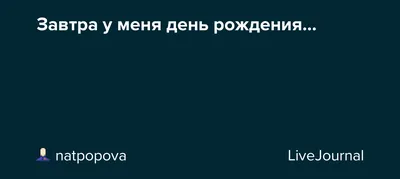 Завтра у меня день рождения...

natpopova

LiveJournal